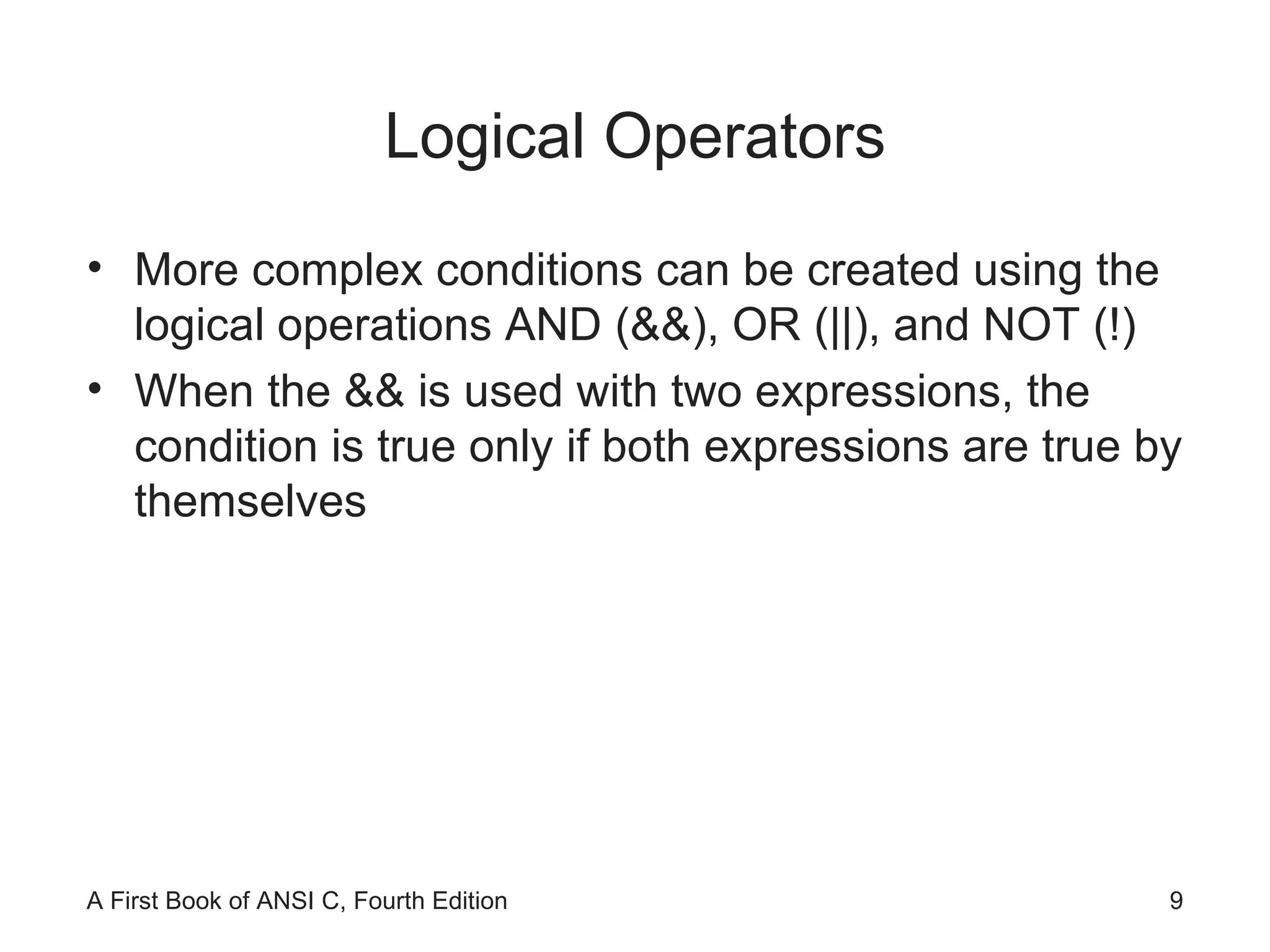 Logical Operators

• More complex conditions can be created using the logical operations AND (&&), OR (||), and NOT (!)
• When the && is used with two expressions, the condition is true only if both expressions are true by themselves

A First Book of ANSI C, Fourth Edition

9